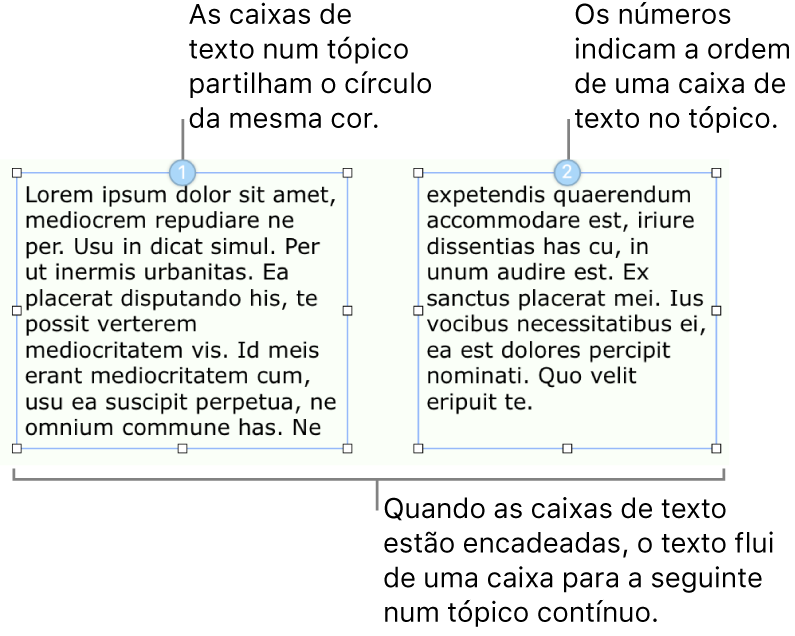 As caixas de texto num tópico partilham o círculo da mesma cor.

Os números indicam a ordem de uma caixa de texto no tópico.

1

Lorem ipsum dolor sit amet, mediocrem repudiare ne per. Usu in dicat simul. Per ut inermis urbanitas. Ea placerat disputando his, te possit verterem mediocritatem vis. Id meis erant mediocritatem cum, usu ea suscipit perpetua, ne omnium commune has. Ne

2

expetendis quaerendum accommodare est, iriure dissentias has cu, in unum audire est. Ex sanctus placerat mei. Ius vocibus necessitatibus ei, ea est dolores percipit nominati. Quo velit eripuit te.

Quando as caixas de texto estão encadeadas, o texto flui de uma caixa para a seguinte num tópico contínuo.